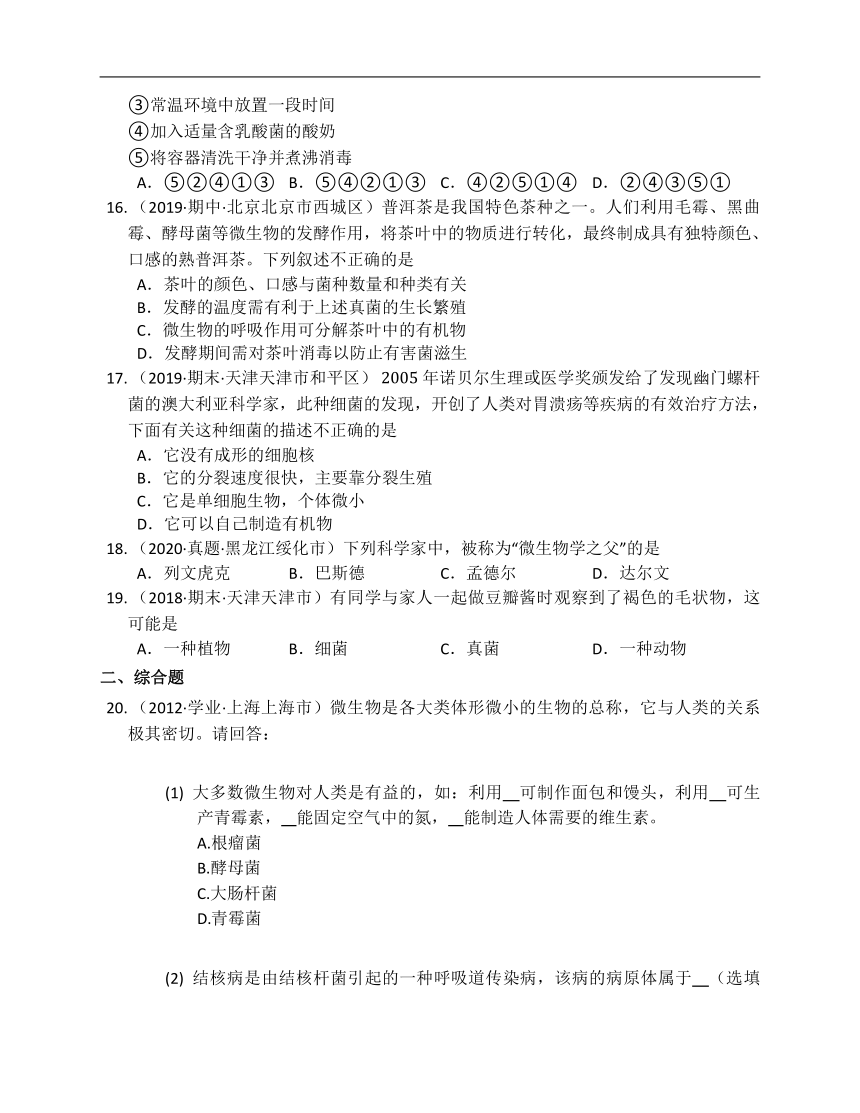 ③常温环境中放置一段时间
④加入适量含乳酸菌的酸奶
⑤将容器清洗干净并煮沸消毒
A．⑤②④①③ B．⑤④②①③ C．④②⑤①④ D．②④③⑤①

16.（2019·期中·北京北京市西城区）普洱茶是我国特色茶种之一。人们利用毛霉、黑曲霉、酵母菌等微生物的发酵作用，将茶叶中的物质进行转化，最终制成具有独特颜色、口感的熟普洱茶。下列叙述不正确的是
A．茶叶的颜色、口感与菌种数量和种类有关
B．发酵的温度需有利于上述真菌的生长繁殖
C．微生物的呼吸作用可分解茶叶中的有机物
D．发酵期间需对茶叶消毒以防止有害菌滋生

17.（2019·期末·天津天津市和平区）2005 年诺贝尔生理或医学奖颁发给了发现幽门螺杆菌的澳大利亚科学家，此种细菌的发现，开创了人类对胃溃疡等疾病的有效治疗方法，下面有关这种细菌的描述不正确的是
A．它没有成形的细胞核
B．它的分裂速度很快，主要靠分裂生殖
C．它是单细胞生物，个体微小
D．它可以自己制造有机物

18.（2020·真题·黑龙江绥化市）下列科学家中，被称为“微生物学之父”的是
A．列文虎克 B．巴斯德 C．孟德尔 D．达尔文

19.（2018·期末·天津天津市）有同学与家人一起做豆瓣酱时观察到了褐色的毛状物，这可能是
A．一种植物 B．细菌 C．真菌 D．一种动物

二、综合题

20.（2012·学业·上海上海市）微生物是各大类体形微小的生物的总称，它与人类的关系极其密切。请回答：

(1) 大多数微生物对人类是有益的，如：利用__可制作面包和馒头，利用__可生产青霉素，__能固定空气中的氮，__能制造人体需要的维生素。
A.根瘤菌
B.酵母菌
C.大肠杆菌
D.青霉菌

(2) 结核病是由结核杆菌引起的一种呼吸道传染病，该病的病原体属于__（选填